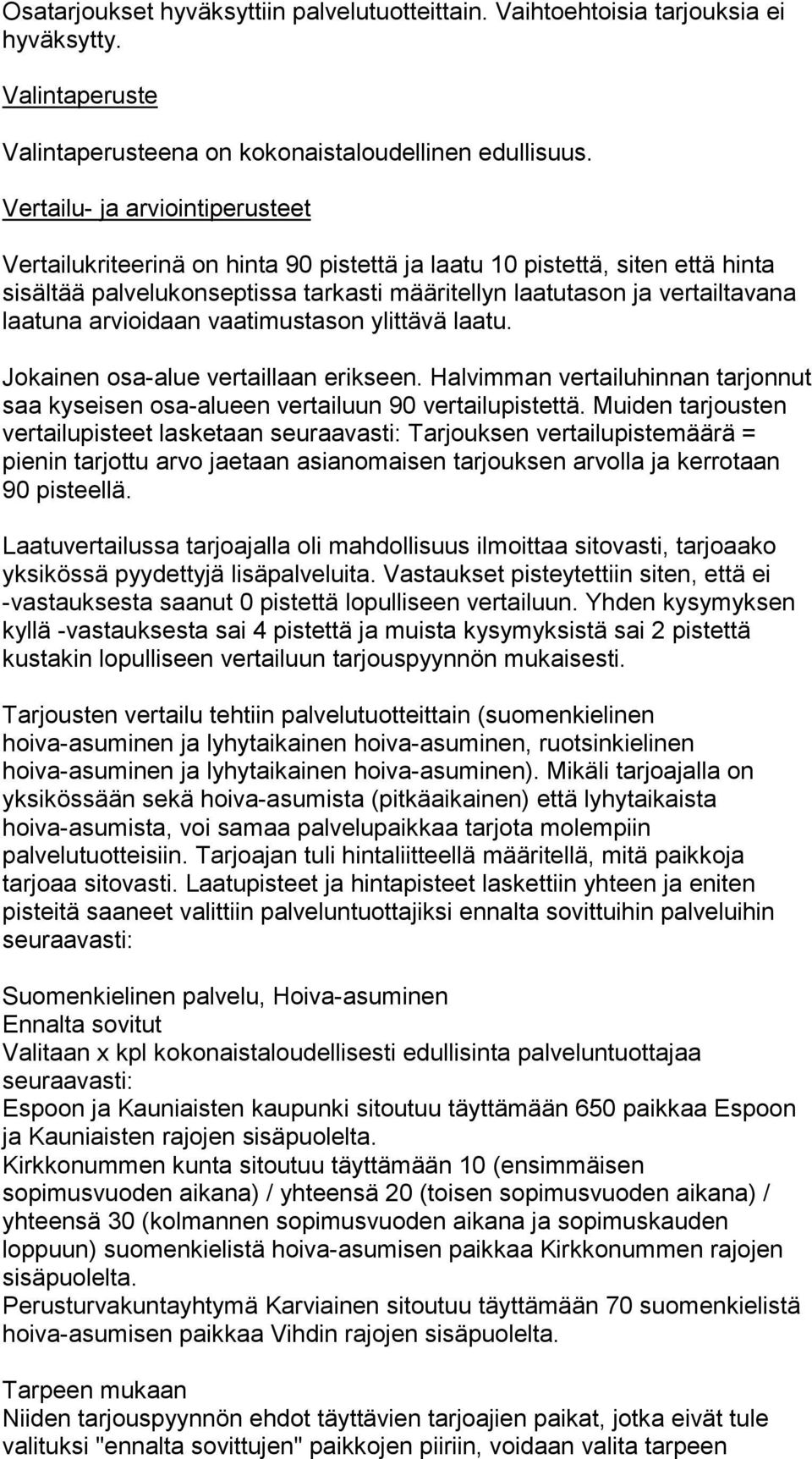 Osatarjoukset hyväksyttiin palvelutuotteittain. Vaihtoehtoisia tarjouksia ei hyväksytty.

Valintaperuste

Valintaperusteena on kokonaistaloudellinen edullisuus.

Vertailu- ja arviointiperusteet

Vertailukriteerinä on hinta 90 pistettä ja laatu 10 pistettä, siten että hinta sisältää palvelukonseptissa tarkasti määritellyn laatutason ja vertailtavana laatuna arvioidaan vaatimustason ylittävä laatu.

Jokainen osa-alue vertaillaan erikseen. Halvimman vertailuhinnan tarjonnut saa kyseisen osa-alueen vertailuun 90 vertailupistettä. Muiden tarjousten vertailupisteet lasketaan seuraavasti: Tarjouksen vertailupistemäärä = pienin tarjottu arvo jaetaan asianomaisen tarjouksen arvolla ja kerrotaan 90 pisteellä.

Laatuvertailussa tarjoajalla oli mahdollisuus ilmoittaa sitovasti, tarjoaako yksikössä pyydettyjä lisäpalveluita. Vastaukset pisteytettiin siten, että ei -vastauksesta saanut 0 pistettä lopulliseen vertailuun. Yhden kysymyksen kyllä -vastauksesta sai 4 pistettä ja muista kysymyksistä sai 2 pistettä kustakin lopulliseen vertailuun tarjouspyynnön mukaisesti.

Tarjousten vertailu tehtiin palvelutuotteittain (suomenkielinen hoiva-asuminen ja lyhytaikainen hoiva-asuminen, ruotsinkielinen hoiva-asuminen ja lyhytaikainen hoiva-asuminen). Mikäli tarjoajalla on yksikössään sekä hoiva-asumista (pitkäaikainen) että lyhytaikaista hoiva-asumista, voi samaa palvelupaikkaa tarjota molempiin palvelutuotteisiin. Tarjoajan tuli hintaliitteellä määritellä, mitä paikkoja tarjoaa sitovasti. Laatupisteet ja hintapisteet laskettiin yhteen ja eniten pisteitä saaneet valittiin palveluntuottajiksi ennalta sovittuihin palveluihin seuraavasti:

Suomenkielinen palvelu, Hoiva-asuminen
Ennalta sovitut
Valitaan x kpl kokonaistaloudellisesti edullisinta palveluntuottajaa seuraavasti:
Espoon ja Kauniaisten kaupunki sitoutuu täyttämään 650 paikkaa Espoon ja Kauniaisten rajojen sisäpuolelta.
Kirkkonummen kunta sitoutuu täyttämään 10 (ensimmäisen sopimusvuoden aikana) / yhteensä 20 (toisen sopimusvuoden aikana) / yhteensä 30 (kolmannen sopimusvuoden aikana ja sopimuskauden loppuun) suomenkielistä hoiva-asumisen paikkaa Kirkkonummen rajojen sisäpuolelta.
Perusturvakuntayhtymä Karviainen sitoutuu täyttämään 70 suomenkielistä hoiva-asumisen paikkaa Vihdin rajojen sisäpuolelta.

Tarpeen mukaan
Niiden tarjouspyynnön ehdot täyttävien tarjoajien paikat, jotka eivät tule valituksi "ennalta sovittujen" paikkojen piiriin, voidaan valita tarpeen